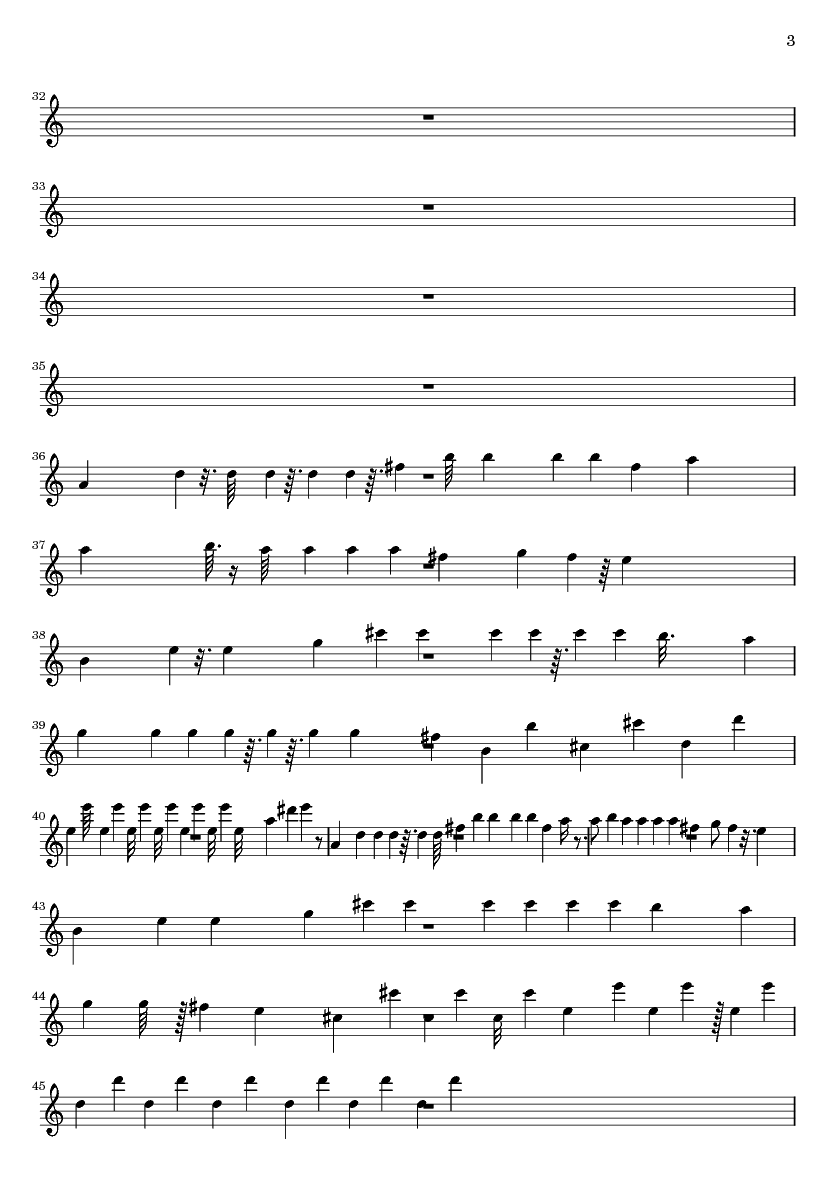 3

32

33

34

35

36

37

38

39

40

43

44

45